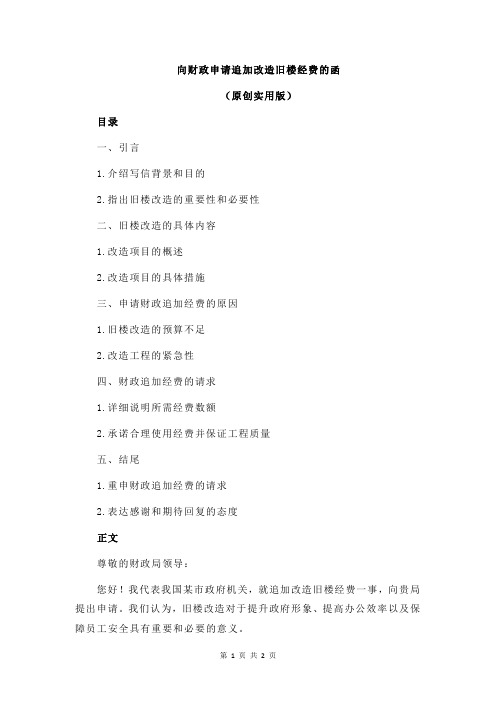 向财政申请追加改造旧楼经费的函

（原创实用版）

目录

一、引言

1.介绍写信背景和目的

2.指出旧楼改造的重要性和必要性

二、旧楼改造的具体内容

1.改造项目的概述

2.改造项目的具体措施

三、申请财政追加经费的原因

1.旧楼改造的预算不足

2.改造工程的紧急性

四、财政追加经费的请求

1.详细说明所需经费数额

2.承诺合理使用经费并保证工程质量

五、结尾

1.重申财政追加经费的请求

2.表达感谢和期待回复的态度

正文

尊敬的财政局领导：

您好！我代表我国某市政府机关，就追加改造旧楼经费一事，向贵局提出申请。我们认为，旧楼改造对于提升政府形象、提高办公效率以及保障员工安全具有重要和必要的意义。

第 1 页 共 2 页